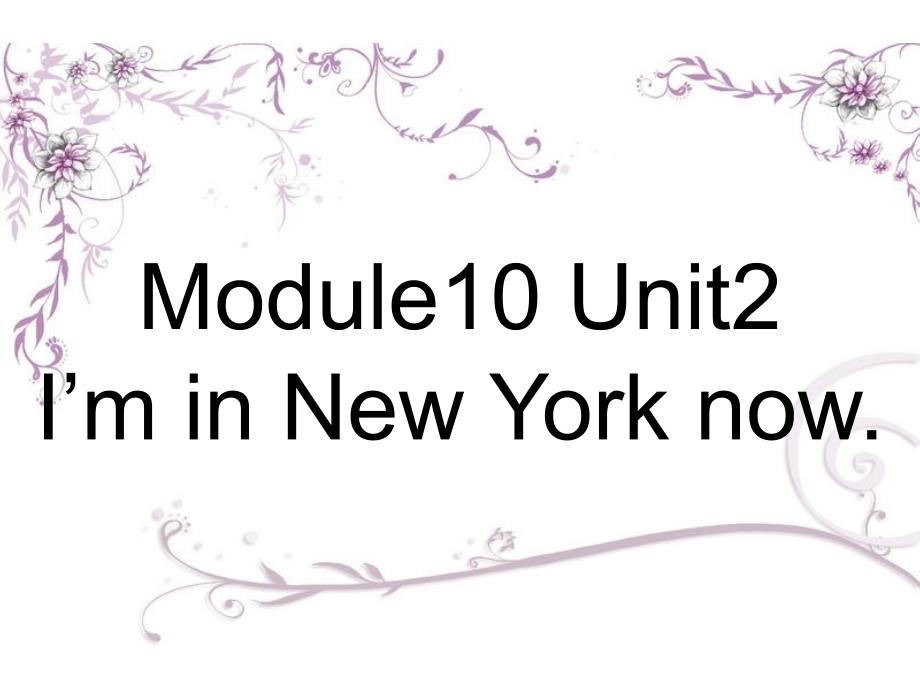 Module10 Unit2
I’m in New York now.